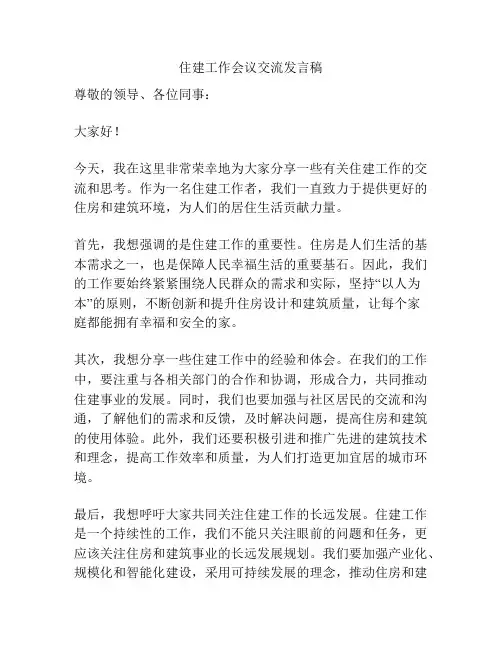 住建工作会议交流发言稿

尊敬的领导、各位同事：

大家好！

今天，我在这里非常荣幸地为大家分享一些有关住建工作的交流和思考。作为一名住建工作者，我们一直致力于提供更好的住房和建筑环境，为人们的居住生活贡献力量。

首先，我想强调的是住建工作的重要性。住房是人们生活的基本需求之一，也是保障人民幸福生活的重要基石。因此，我们的工作要始终紧紧围绕人民群众的需求和实际，坚持“以人为本”的原则，不断创新和提升住房设计和建筑质量，让每个家庭都能拥有幸福和安全的家。

其次，我想分享一些住建工作中的经验和体会。在我们的工作中，要注重与各相关部门的合作和协调，形成合力，共同推动住建事业的发展。同时，我们也要加强与社区居民的交流和沟通，了解他们的需求和反馈，及时解决问题，提高住房和建筑的使用体验。此外，我们还要积极引进和推广先进的建筑技术和理念，提高工作效率和质量，为人们打造更加宜居的城市环境。

最后，我想呼吁大家共同关注住建工作的长远发展。住建工作是一个持续性的工作，我们不能只关注眼前的问题和任务，更应该关注住房和建筑事业的长远发展规划。我们要加强产业化、规模化和智能化建设，采用可持续发展的理念，推动住房和建